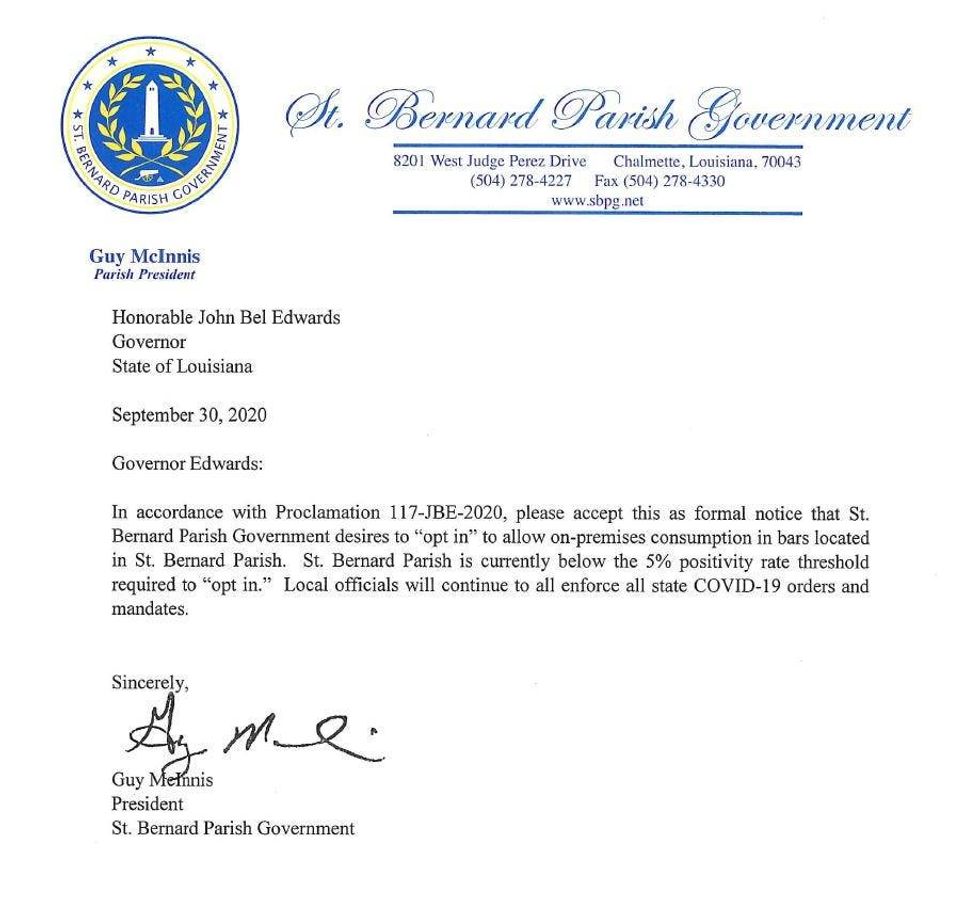 ST. BERNARD PARISH GOVERNMENT

St. Bernard Parish Government
8201 West Judge Perez Drive Chalmette, Louisiana, 70043
(504) 278-4227 Fax (504) 278-4330
www.sbpg.net

Guy McInnis
Parish President

Honorable John Bel Edwards
Governor
State of Louisiana

September 30, 2020

Governor Edwards:

In accordance with Proclamation 117-JBE-2020, please accept this as formal notice that St. Bernard Parish Government desires to "opt in" to allow on-premises consumption in bars located in St. Bernard Parish. St. Bernard Parish is currently below the 5% positivity rate threshold required to "opt in." Local officials will continue to all enforce all state COVID-19 orders and mandates.

Sincerely,

Guy McInnis

Guy McInnis
President
St. Bernard Parish Government